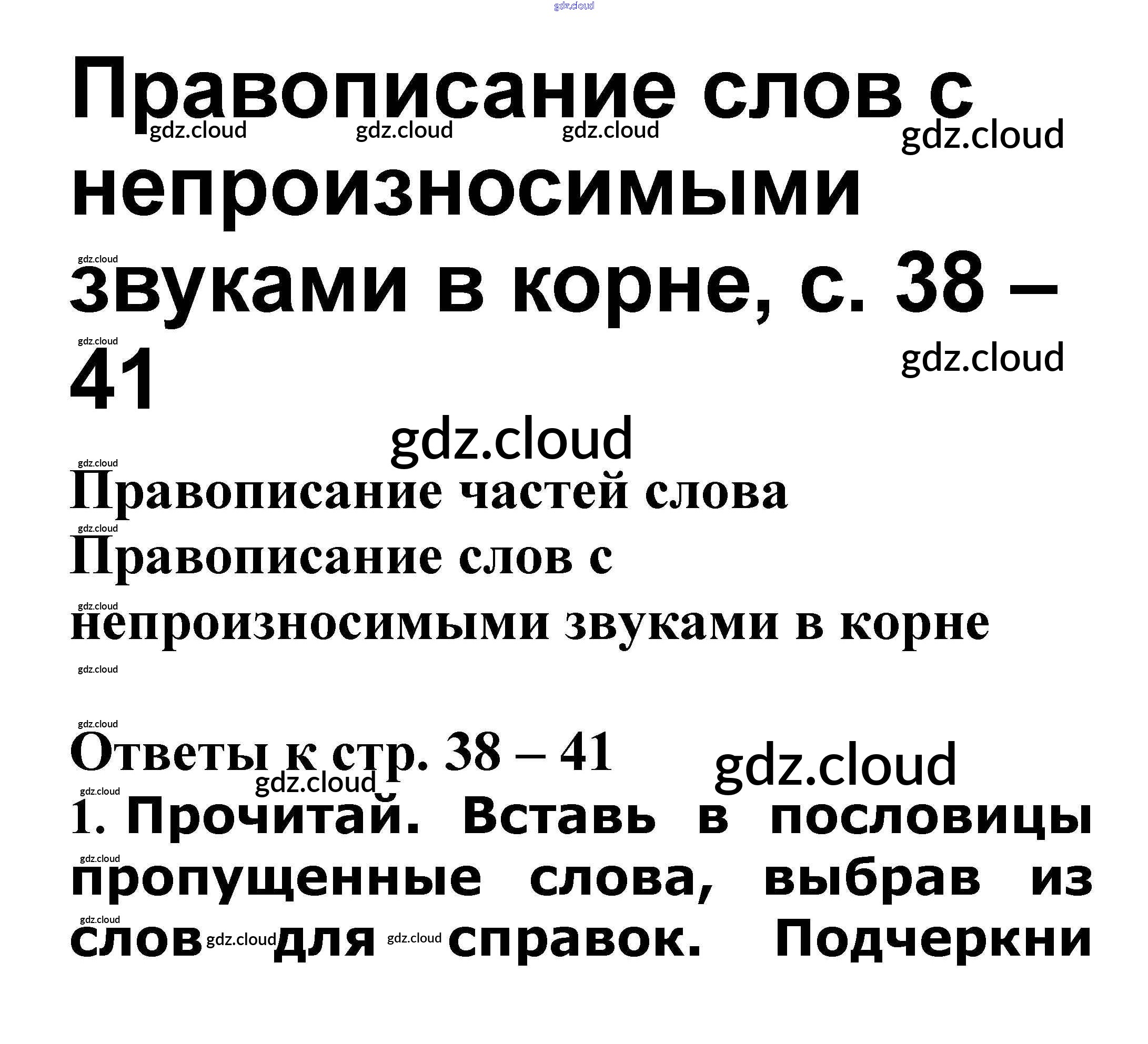 Правописание слов с непроизносимыми звуками в корне, с. 38 – 41

Правописание частей слова

Правописание слов с непроизносимыми звуками в корне

Ответы к стр. 38 – 41

1. Прочитай. Вставь в пословицы пропущенные слова, выбрав из слов для справок. Подчеркни

gdz.cloud